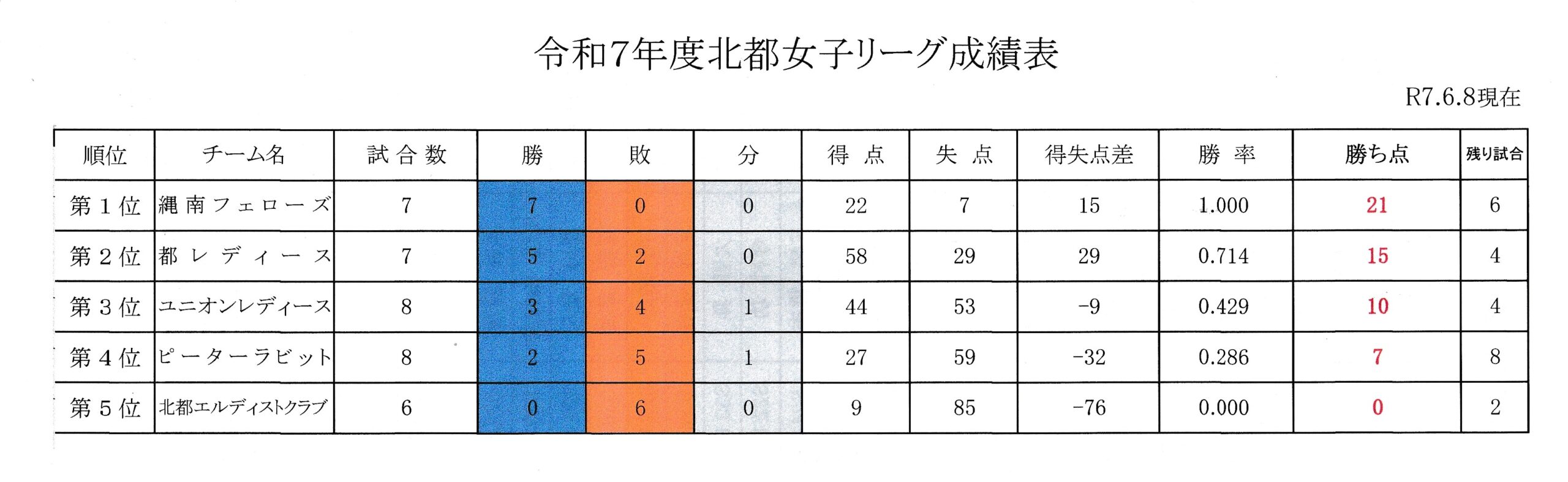 令和7年度北都女子リーグ成績表

R7.6.8現在

| 順位 | チーム名 | 試合数 | 勝 | 敗 | 分 | 得点 | 失点 | 得失点差 | 勝率 | 勝ち点 | 残り試合 |
|---|---|---|---|---|---|---|---|---|---|---|---|
| 第1位 | 縄南フェローズ | 7 | 7 | 0 | 0 | 22 | 7 | 15 | 1.000 | 21 | 6 |
| 第2位 | 都レディース | 7 | 5 | 2 | 0 | 58 | 29 | 29 | 0.714 | 15 | 4 |
| 第3位 | ユニオンレディース | 8 | 3 | 4 | 1 | 44 | 53 | -9 | 0.429 | 10 | 4 |
| 第4位 | ピーターラビット | 8 | 2 | 5 | 1 | 27 | 59 | -32 | 0.286 | 7 | 8 |
| 第5位 | 北都エルディストクラブ | 6 | 0 | 6 | 0 | 9 | 85 | -76 | 0.000 | 0 | 2 |